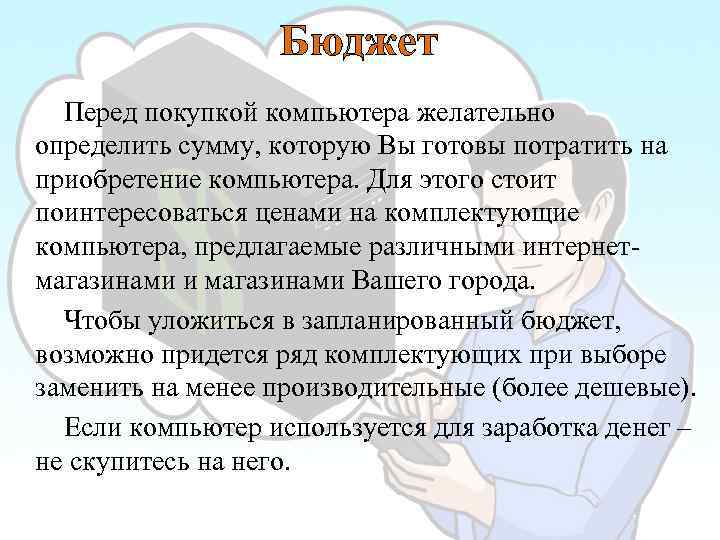 Бюджет

Перед покупкой компьютера желательно определить сумму, которую Вы готовы потратить на приобретение компьютера. Для этого стоит поинтересоваться ценами на комплектующие компьютера, предлагаемые различными интернет-магазинами и магазинами Вашего города.

Чтобы уложиться в запланированный бюджет, возможно придется ряд комплектующих при выборе заменить на менее производительные (более дешевые).

Если компьютер используется для заработка денег – не скупитесь на него.